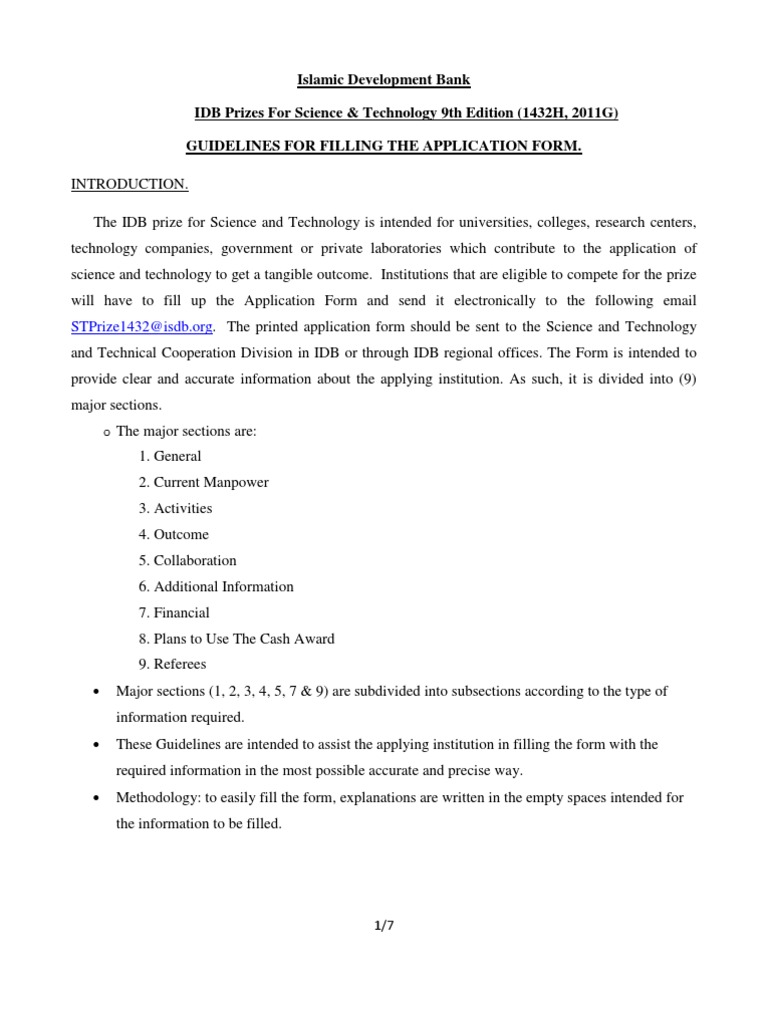 Islamic Development Bank

IDB Prizes For Science & Technology 9th Edition (1432H, 2011G)

GUIDELINES FOR FILLING THE APPLICATION FORM.

INTRODUCTION.

The IDB prize for Science and Technology is intended for universities, colleges, research centers, technology companies, government or private laboratories which contribute to the application of science and technology to get a tangible outcome. Institutions that are eligible to compete for the prize will have to fill up the Application Form and send it electronically to the following email STPrize1432@isdb.org. The printed application form should be sent to the Science and Technology and Technical Cooperation Division in IDB or through IDB regional offices. The Form is intended to provide clear and accurate information about the applying institution. As such, it is divided into (9) major sections.

o The major sections are:
1. General
2. Current Manpower
3. Activities
4. Outcome
5. Collaboration
6. Additional Information
7. Financial
8. Plans to Use The Cash Award
9. Referees

• Major sections (1, 2, 3, 4, 5, 7 & 9) are subdivided into subsections according to the type of information required.
• These Guidelines are intended to assist the applying institution in filling the form with the required information in the most possible accurate and precise way.
• Methodology: to easily fill the form, explanations are written in the empty spaces intended for the information to be filled.

1/7